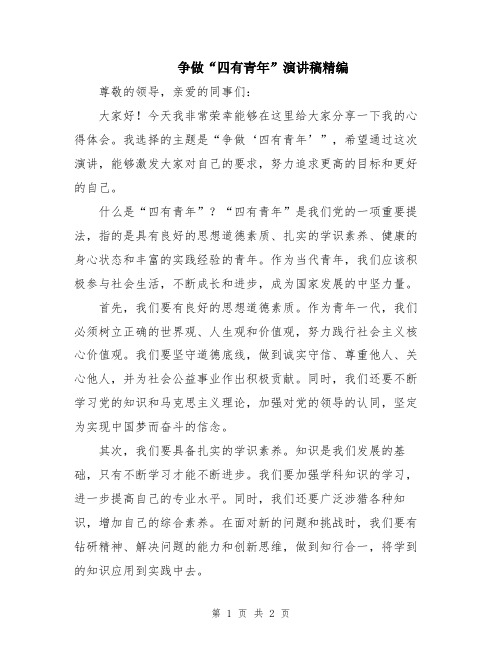 争做“四有青年”演讲稿精编

尊敬的领导，亲爱的同事们：

大家好！今天我非常荣幸能够在这里给大家分享一下我的心得体会。我选择的主题是“争做‘四有青年’”，希望通过这次演讲，能够激发大家对自己的要求，努力追求更高的目标和更好的自己。

什么是“四有青年”？“四有青年”是我们党的一项重要提法，指的是具有良好的思想道德素质、扎实的学识素养、健康的身心状态和丰富的实践经验的青年。作为当代青年，我们应该积极参与社会生活，不断成长和进步，成为国家发展的中坚力量。

首先，我们要有良好的思想道德素质。作为青年一代，我们必须树立正确的世界观、人生观和价值观，努力践行社会主义核心价值观。我们要坚守道德底线，做到诚实守信、尊重他人、关心他人，并为社会公益事业作出积极贡献。同时，我们还要不断学习党的知识和马克思主义理论，加强对党的领导的认同，坚定为实现中国梦而奋斗的信念。

其次，我们要具备扎实的学识素养。知识是我们发展的基础，只有不断学习才能不断进步。我们要加强学科知识的学习，进一步提高自己的专业水平。同时，我们还要广泛涉猎各种知识，增加自己的综合素养。在面对新的问题和挑战时，我们要有钻研精神、解决问题的能力和创新思维，做到知行合一，将学到的知识应用到实践中去。

第 1 页 共 2 页